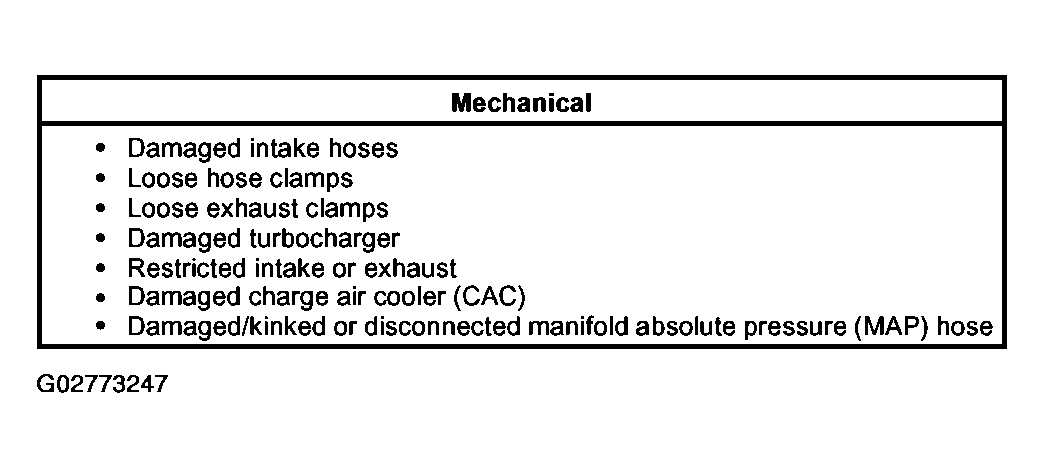 | Mechanical |
|---|
| • Damaged intake hoses<br>• Loose hose clamps<br>• Loose exhaust clamps<br>• Damaged turbocharger<br>• Restricted intake or exhaust<br>• Damaged charge air cooler (CAC)<br>• Damaged/kinked or disconnected manifold absolute pressure (MAP) hose |

G02773247